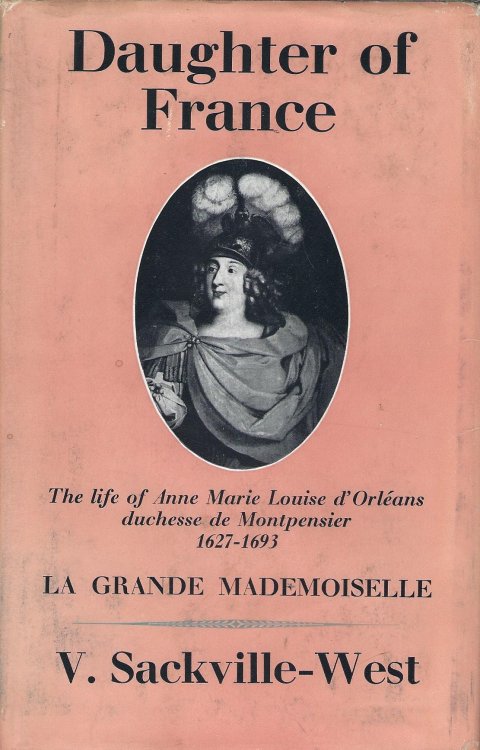 Daughter of France

The life of Anne Marie Louise d'Orléans duchesse de Montpensier 1627-1693

LA GRANDE MADEMOISELLE

V. Sackville-West